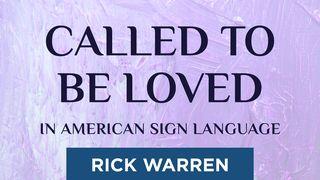 CALLED TO BE LOVED

IN AMERICAN SIGN LANGUAGE

RICK WARREN